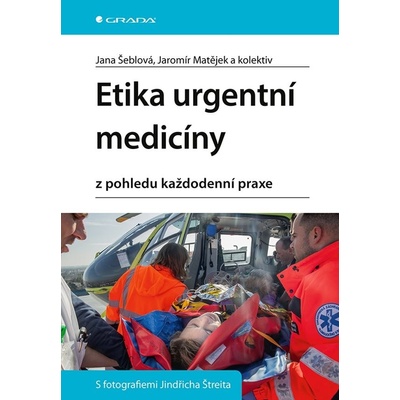 GRADA

Jana Šeblová, Jaromír Matějek a kolektiv

Etika urgentní medicíny

z pohledu každodenní praxe

S fotografiemi Jindřicha Štreita